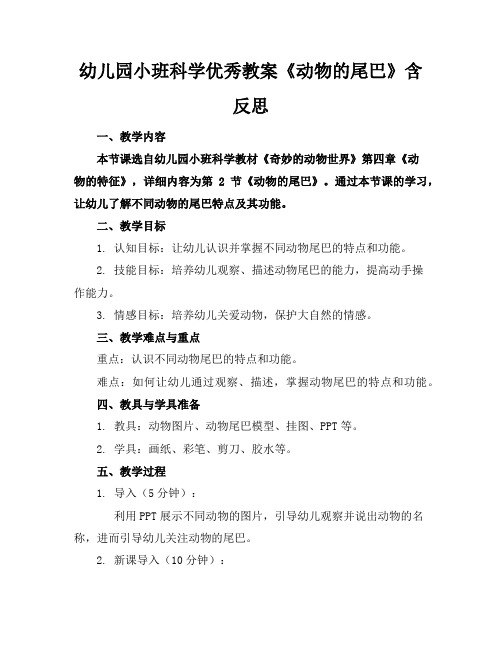 幼儿园小班科学优秀教案《动物的尾巴》含反思

一、教学内容

本节课选自幼儿园小班科学教材《奇妙的动物世界》第四章《动物的特征》，详细内容为第 2 节《动物的尾巴》。通过本节课的学习，让幼儿了解不同动物的尾巴特点及其功能。

二、教学目标

1. 认知目标：让幼儿认识并掌握不同动物尾巴的特点和功能。

2. 技能目标：培养幼儿观察、描述动物尾巴的能力，提高动手操作能力。

3. 情感目标：培养幼儿关爱动物，保护大自然的情感。

三、教学难点与重点

重点：认识不同动物尾巴的特点和功能。

难点：如何让幼儿通过观察、描述，掌握动物尾巴的特点和功能。

四、教具与学具准备

1. 教具：动物图片、动物尾巴模型、挂图、PPT 等。

2. 学具：画纸、彩笔、剪刀、胶水等。

五、教学过程

1. 导入（5 分钟）：

利用 PPT 展示不同动物的图片，引导幼儿观察并说出动物的名称，进而引导幼儿关注动物的尾巴。

2. 新课导入（10 分钟）：